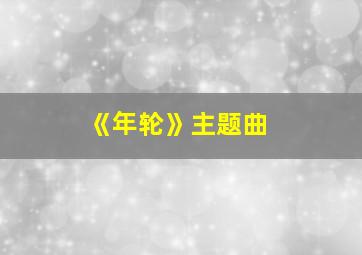 《年轮》主题曲